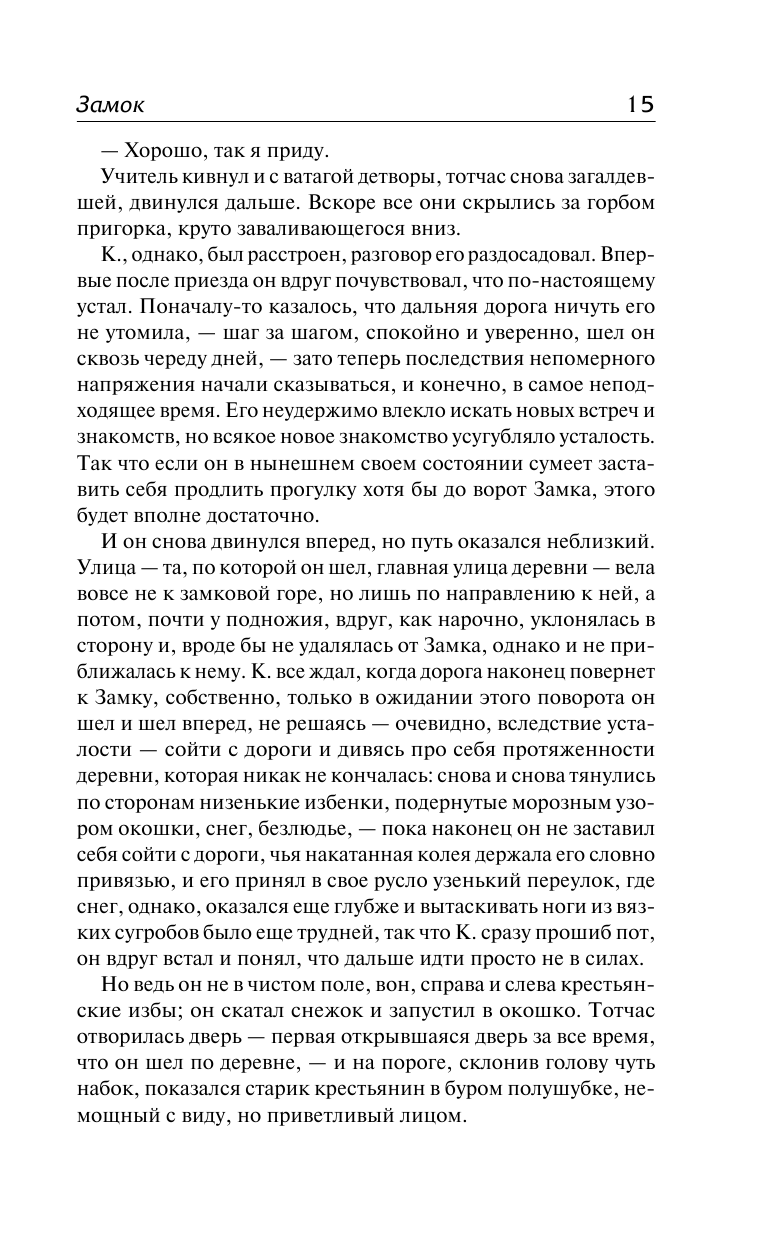 Замок 15

— Хорошо, так я приду.

Учитель кивнул и с ватагой детворы, тотчас снова загалдевшей, двинулся дальше. Вскоре все они скрылись за горбом пригорка, круто заваливающегося вниз.

К., однако, был расстроен, разговор его раздосадовал. Впервые после приезда он вдруг почувствовал, что по-настоящему устал. Поначалу-то казалось, что дальняя дорога ничуть его не утомила, — шаг за шагом, спокойно и уверенно, шел он сквозь череду дней, — зато теперь последствия непомерного напряжения начали сказываться, и конечно, в самое неподходящее время. Его неудержимо влекло искать новых встреч и знакомств, но всякое новое знакомство усугубляло усталость. Так что если он в нынешнем своем состоянии сумеет заставить себя продлить прогулку хотя бы до ворот Замка, этого будет вполне достаточно.

И он снова двинулся вперед, но путь оказался неблизкий. Улица — та, по которой он шел, главная улица деревни — вела вовсе не к замковой горе, но лишь по направлению к ней, а потом, почти у подножия, вдруг, как нарочно, уклонялась в сторону и, вроде бы не удалялась от Замка, однако и не приближалась к нему. К. все ждал, когда дорога наконец повернет к Замку, собственно, только в ожидании этого поворота он шел и шел вперед, не решаясь — очевидно, вследствие усталости — сойти с дороги и дивясь про себя протяженности деревни, которая никак не кончалась: снова и снова тянулись по сторонам низенькие избенки, подернутые морозным узором окошки, снег, безлюдье, — пока наконец он не заставил себя сойти с дороги, чья накатанная колея держала его словно привязью, и его принял в свое русло узенький переулок, где снег, однако, оказался еще глубже и вытаскивать ноги из вязких сугробов было еще трудней, так что К. сразу прошиб пот, он вдруг встал и понял, что дальше идти просто не в силах.

Но ведь он не в чистом поле, вон, справа и слева крестьянские избы; он скатал снежок и запустил в окошко. Тотчас отворилась дверь — первая открывшаяся дверь за все время, что он шел по деревне, — и на пороге, склонив голову чуть набок, показался старик крестьянин в буром полушубке, немощный с виду, но приветливый лицом.